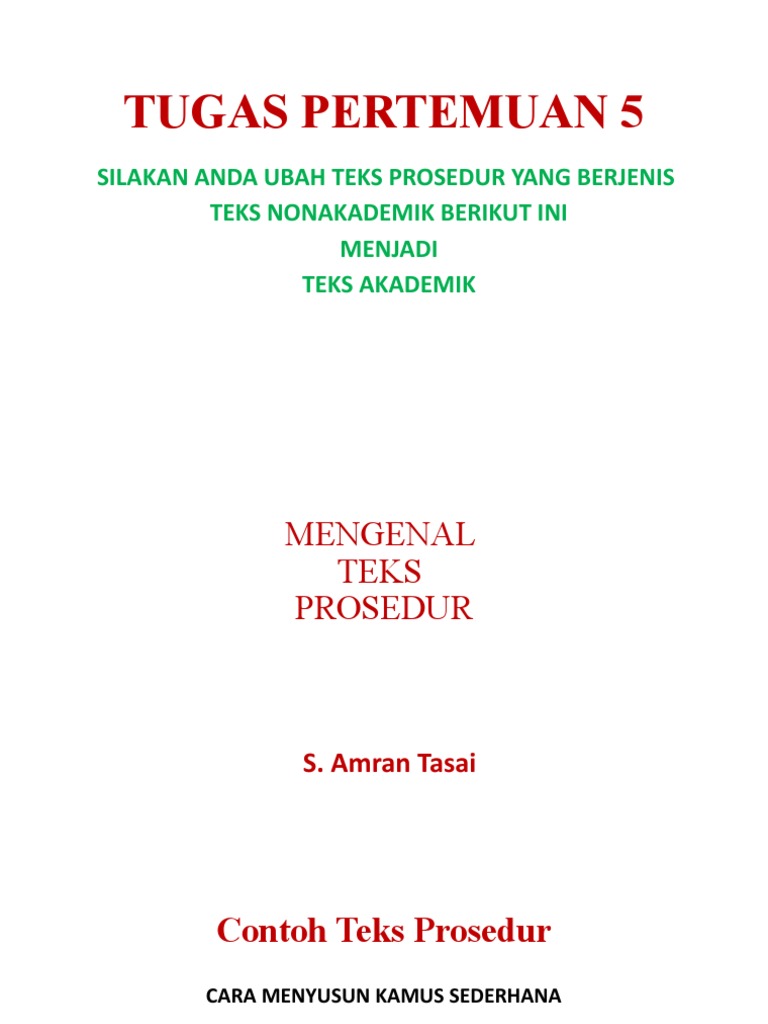 TUGAS PERTEMUAN 5

SILAKAN ANDA UBAH TEKS PROSEDUR YANG BERJENIS TEKS NONAKADEMIK BERIKUT INI MENJADI TEKS AKADEMIK

MENGENAL TEKS PROSEDUR

S. Amran Tasai

Contoh Teks Prosedur

CARA MENYUSUN KAMUS SEDERHANA